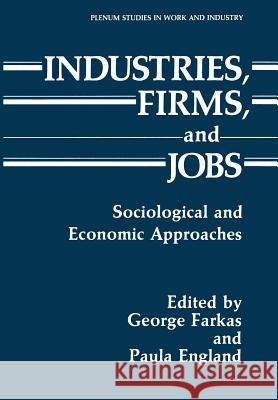 PLENUM STUDIES IN WORK AND INDUSTRY

INDUSTRIES, FIRMS, and JOBS

Sociological and Economic Approaches

Edited by George Farkas and Paula England

Kraina Książek